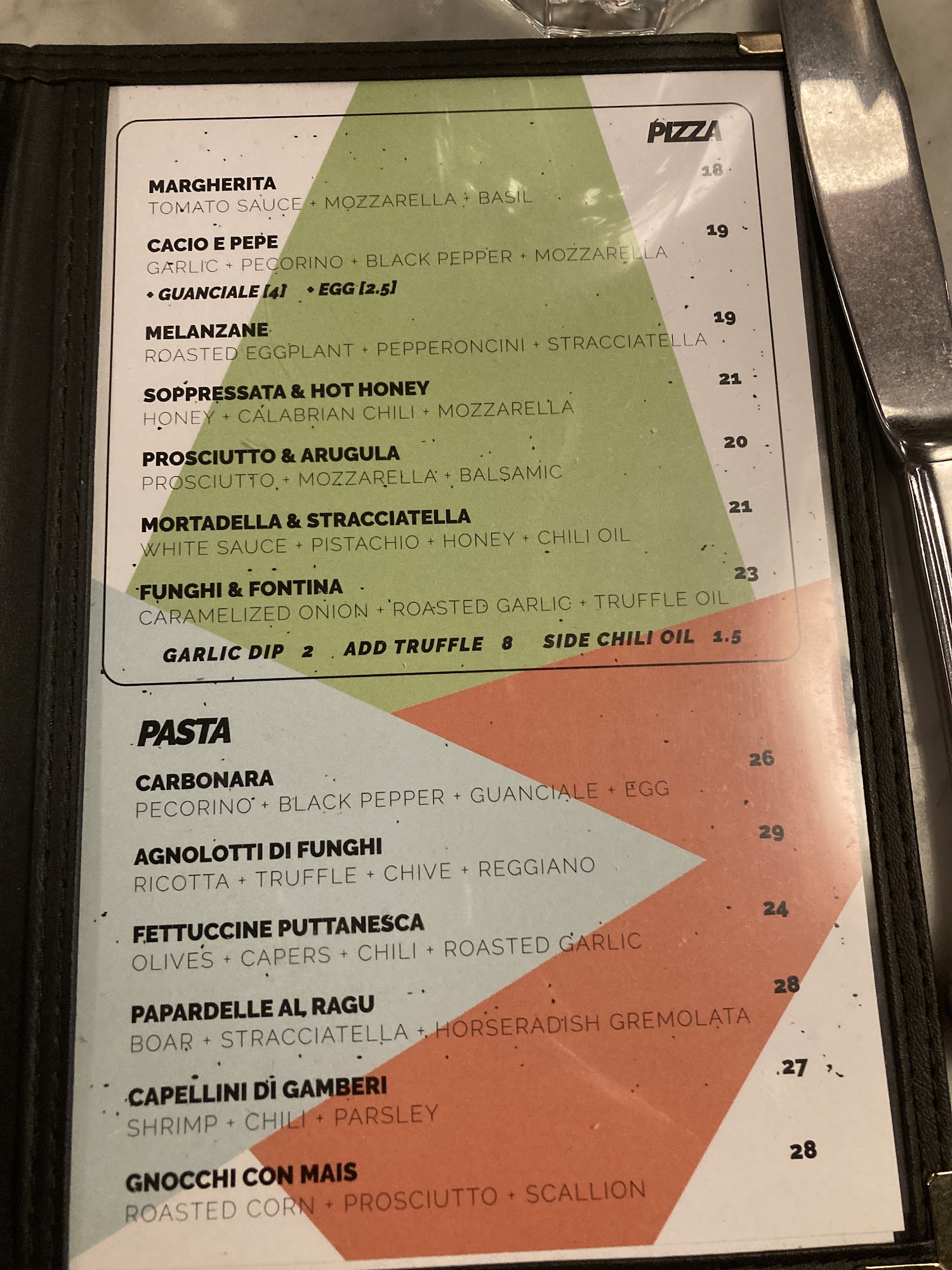 PIZZA

MARGHERITA 18
TOMATO SAUCE + MOZZARELLA + BASIL

CACIO E PEPE 19
GARLIC + PECORINO + BLACK PEPPER + MOZZARELLA
+ GUANCIALE [4] + EGG [2.5]

MELANZANE 19
ROASTED EGGPLANT + PEPPERONCINI + STRACCIATELLA

SOPPRESSATA & HOT HONEY 21
HONEY + CALABRIAN CHILI + MOZZARELLA

PROSCIUTTO & ARUGULA 20
PROSCIUTTO + MOZZARELLA + BALSAMIC

MORTADELLA & STRACCIATELLA 21
WHITE SAUCE + PISTACHIO + HONEY + CHILI OIL

FUNGHI & FONTINA 23
CARAMELIZED ONION + ROASTED GARLIC + TRUFFLE OIL

GARLIC DIP 2 ADD TRUFFLE 8 SIDE CHILI OIL 1.5

PASTA

CARBONARA 26
PECORINO + BLACK PEPPER + GUANCIALE + EGG

AGNOLOTTI DI FUNGHI 29
RICOTTA + TRUFFLE + CHIVE + REGGIANO

FETTUCCINE PUTTANESCA 24
OLIVES + CAPERS + CHILI + ROASTED GARLIC

PAPARDELLE AL RAGU 28
BOAR + STRACCIATELLA + HORSERADISH GREMOLATA

CAPELLINI DI GAMBERI 27
SHRIMP + CHILI + PARSLEY

GNOCCHI CON MAIS 28
ROASTED CORN + PROSCIUTTO + SCALLION